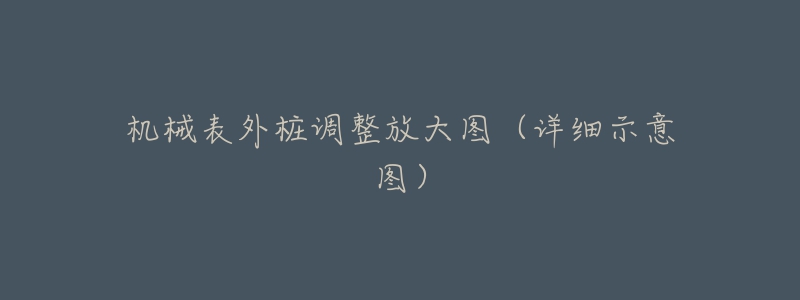 机械表外桩调整放大图（详细示意图）